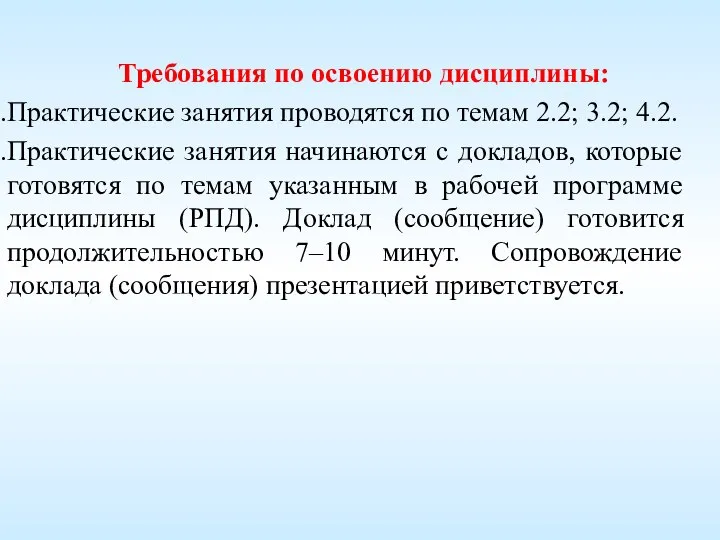 Требования по освоению дисциплины:

.Практические занятия проводятся по темам 2.2; 3.2; 4.2.

.Практические занятия начинаются с докладов, которые готовятся по темам указанным в рабочей программе дисциплины (РПД). Доклад (сообщение) готовится продолжительностью 7–10 минут. Сопровождение доклада (сообщения) презентацией приветствуется.